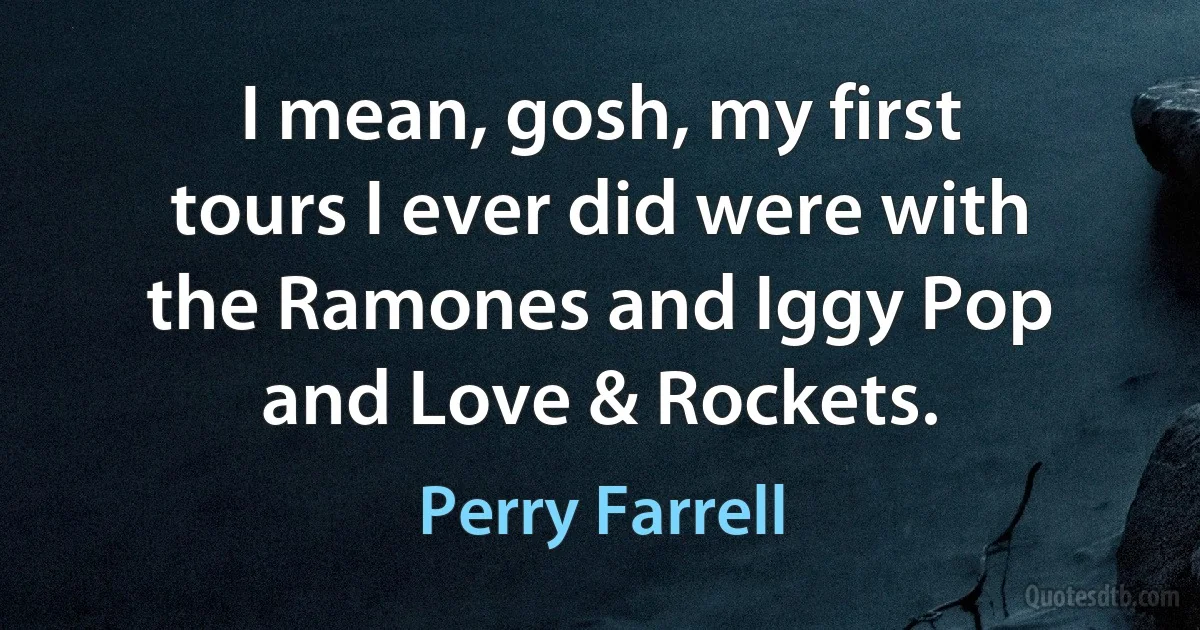 I mean, gosh, my first tours I ever did were with the Ramones and Iggy Pop and Love & Rockets.

Perry Farrell

Quotesdtb.com